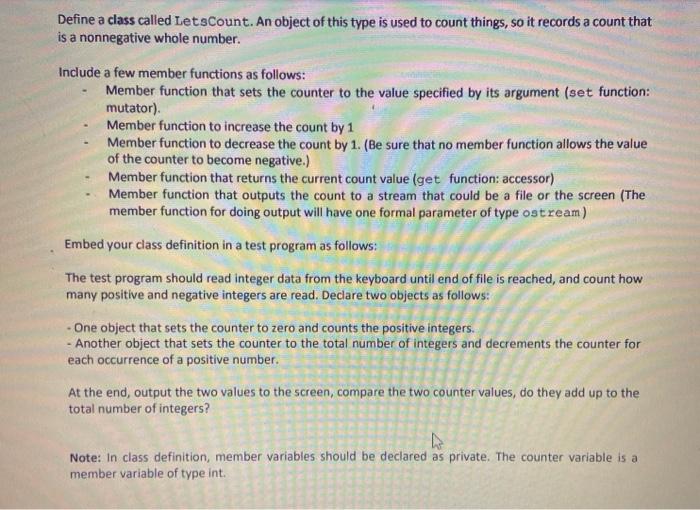 Define a class called LetsCount. An object of this type is used to count things, so it records a count that is a nonnegative whole number.

Include a few member functions as follows:
- Member function that sets the counter to the value specified by its argument (set function: mutator).
- Member function to increase the count by 1
- Member function to decrease the count by 1. (Be sure that no member function allows the value of the counter to become negative.)
- Member function that returns the current count value (get function: accessor)
- Member function that outputs the count to a stream that could be a file or the screen (The member function for doing output will have one formal parameter of type ostream)

Embed your class definition in a test program as follows:

The test program should read integer data from the keyboard until end of file is reached, and count how many positive and negative integers are read. Declare two objects as follows:

- One object that sets the counter to zero and counts the positive integers.
- Another object that sets the counter to the total number of integers and decrements the counter for each occurrence of a positive number.

At the end, output the two values to the screen, compare the two counter values, do they add up to the total number of integers?

Note: In class definition, member variables should be declared as private. The counter variable is a member variable of type int.